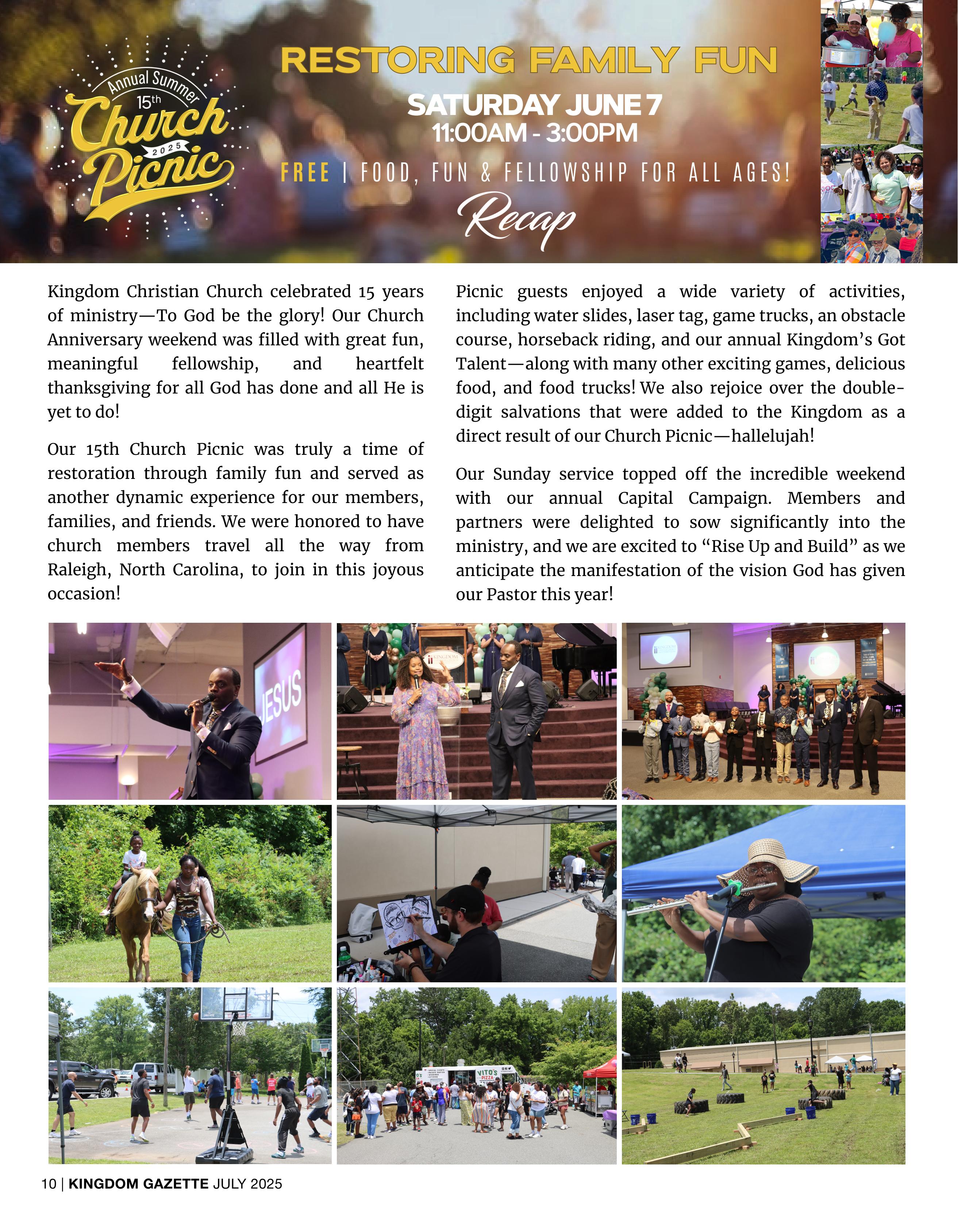 Annual Summer
15th
Church
2025
Picnic

RESTORING FAMILY FUN

SATURDAY JUNE 7
11:00AM - 3:00PM

FREE | FOOD, FUN & FELLOWSHIP FOR ALL AGES!

Recap

Kingdom Christian Church celebrated 15 years of ministry—To God be the glory! Our Church Anniversary weekend was filled with great fun, meaningful fellowship, and heartfelt thanksgiving for all God has done and all He is yet to do!

Our 15th Church Picnic was truly a time of restoration through family fun and served as another dynamic experience for our members, families, and friends. We were honored to have church members travel all the way from Raleigh, North Carolina, to join in this joyous occasion!

Picnic guests enjoyed a wide variety of activities, including water slides, laser tag, game trucks, an obstacle course, horseback riding, and our annual Kingdom's Got Talent—along with many other exciting games, delicious food, and food trucks! We also rejoice over the double-digit salvations that were added to the Kingdom as a direct result of our Church Picnic—hallelujah!

Our Sunday service topped off the incredible weekend with our annual Capital Campaign. Members and partners were delighted to sow significantly into the ministry, and we are excited to "Rise Up and Build" as we anticipate the manifestation of the vision God has given our Pastor this year!

JESUS

KINGDOM

VITO'S PIZZA

10 | KINGDOM GAZETTE JULY 2025